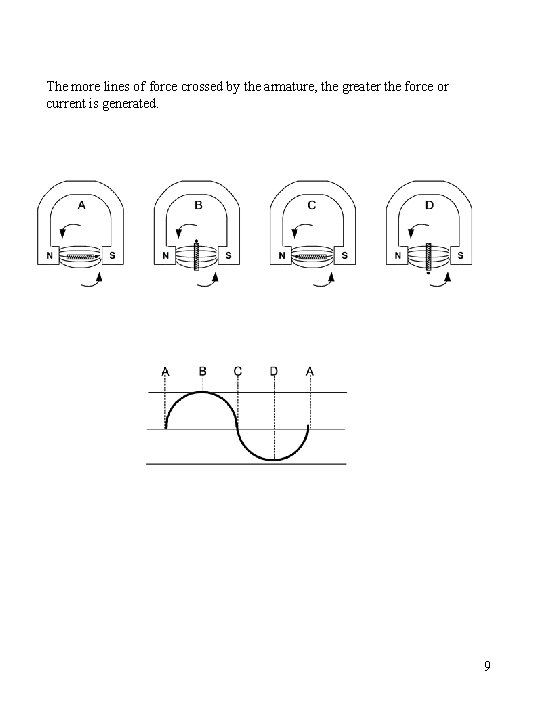 The more lines of force crossed by the armature, the greater the force or current is generated.

A
N S

B
N S

C
N S

D
N S

A B C D A

9